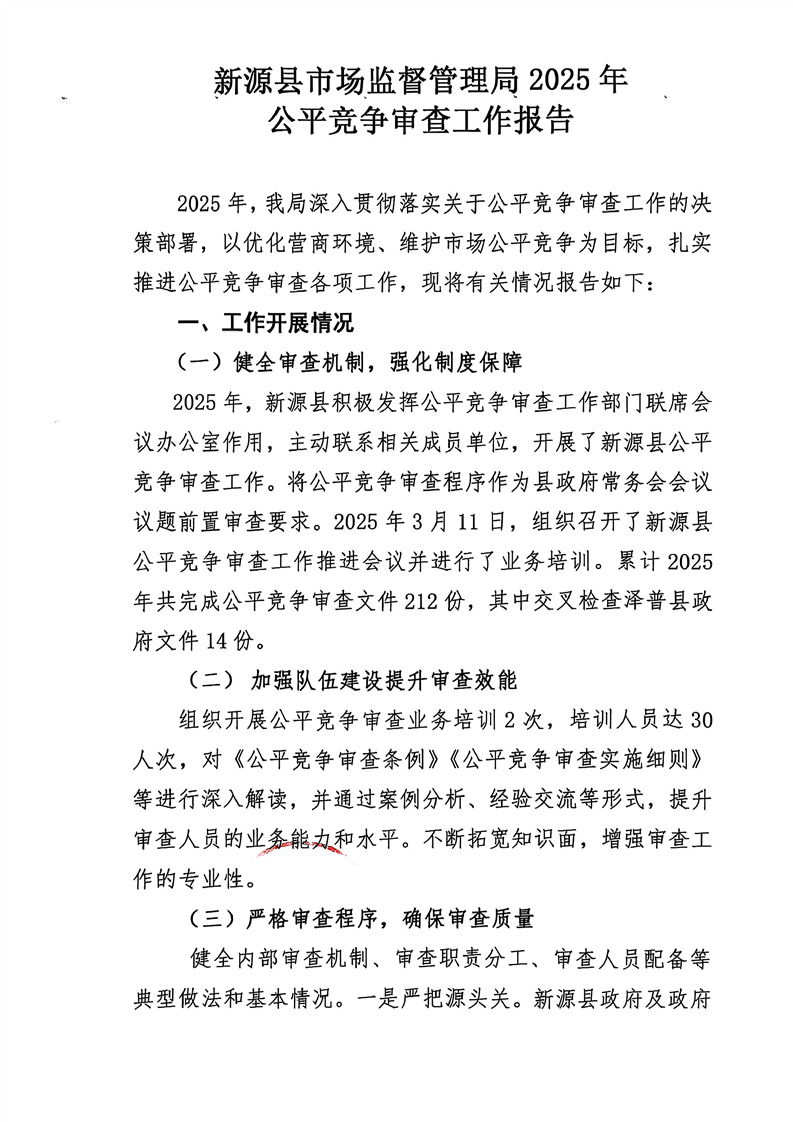 新源县市场监督管理局 2025 年
公平竞争审查工作报告

2025 年，我局深入贯彻落实关于公平竞争审查工作的决策部署，以优化营商环境、维护市场公平竞争为目标，扎实推进公平竞争审查各项工作，现将有关情况报告如下：

一、工作开展情况

（一）健全审查机制，强化制度保障

2025 年，新源县积极发挥公平竞争审查工作部门联席会议办公室作用，主动联系相关成员单位，开展了新源县公平竞争审查工作。将公平竞争审查程序作为县政府常务会会议议题前置审查要求。2025 年 3 月 11 日，组织召开了新源县公平竞争审查工作推进会议并进行了业务培训。累计 2025 年共完成公平竞争审查文件 212 份，其中交叉检查泽普县政府文件 14 份。

（二） 加强队伍建设提升审查效能

组织开展公平竞争审查业务培训 2 次，培训人员达 30 人次，对《公平竞争审查条例》《公平竞争审查实施细则》等进行深入解读，并通过案例分析、经验交流等形式，提升审查人员的业务能力和水平。不断拓宽知识面，增强审查工作的专业性。

（三）严格审查程序，确保审查质量

健全内部审查机制、审查职责分工、审查人员配备等典型做法和基本情况。一是严把源头关。新源县政府及政府